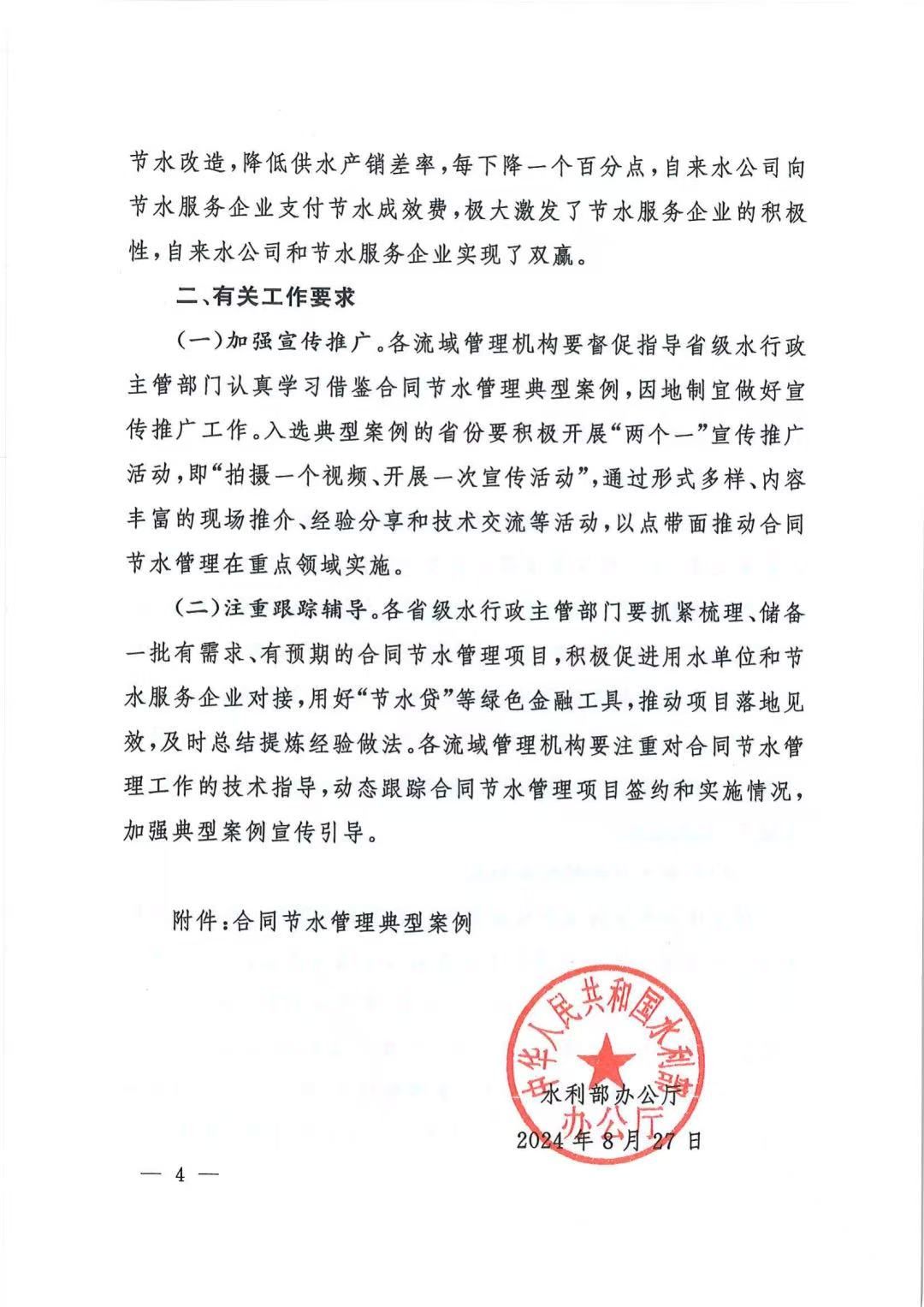 节水改造，降低供水产销差率，每下降一个百分点，自来水公司向节水服务企业支付节水成效费，极大激发了节水服务企业的积极性，自来水公司和节水服务企业实现了双赢。

二、有关工作要求

（一）加强宣传推广。各流域管理机构要督促指导省级水行政主管部门认真学习借鉴合同节水管理典型案例，因地制宜做好宣传推广工作。入选典型案例的省份要积极开展“两个一”宣传推广活动，即“拍摄一个视频、开展一次宣传活动”，通过形式多样、内容丰富的现场推介、经验分享和技术交流等活动，以点带面推动合同节水管理在重点领域实施。

（二）注重跟踪辅导。各省级水行政主管部门要抓紧梳理、储备一批有需求、有预期的合同节水管理项目，积极促进用水单位和节水服务企业对接，用好“节水贷”等绿色金融工具，推动项目落地见效，及时总结提炼经验做法。各流域管理机构要注重对合同节水管理工作的技术指导，动态跟踪合同节水管理项目签约和实施情况，加强典型案例宣传引导。

附件：合同节水管理典型案例

中华人民共和国水利部办公厅

水利部办公厅
2024年8月27日

— 4 —